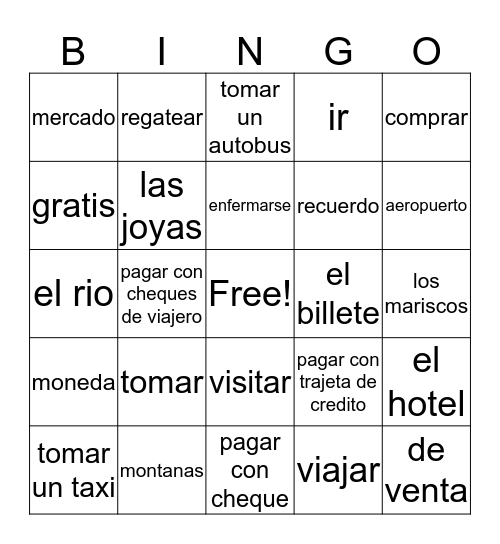 | B | I | N | G | O |
|---|---|---|---|---|
| mercado | regatear | tomar un autobus | ir | comprar |
| gratis | las joyas | enfermarse | recuerdo | aeropuerto |
| el rio | pagar con cheques de viajero | Free! | el billete | los mariscos |
| moneda | tomar | visitar | pagar con trajeta de credito | el hotel |
| tomar un taxi | montanas | pagar con cheque | viajar | de venta |